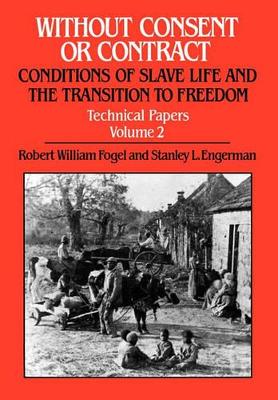 WITHOUT CONSENT OR CONTRACT

CONDITIONS OF SLAVE LIFE AND THE TRANSITION TO FREEDOM

Technical Papers
Volume 2

Robert William Fogel and Stanley L. Engerman